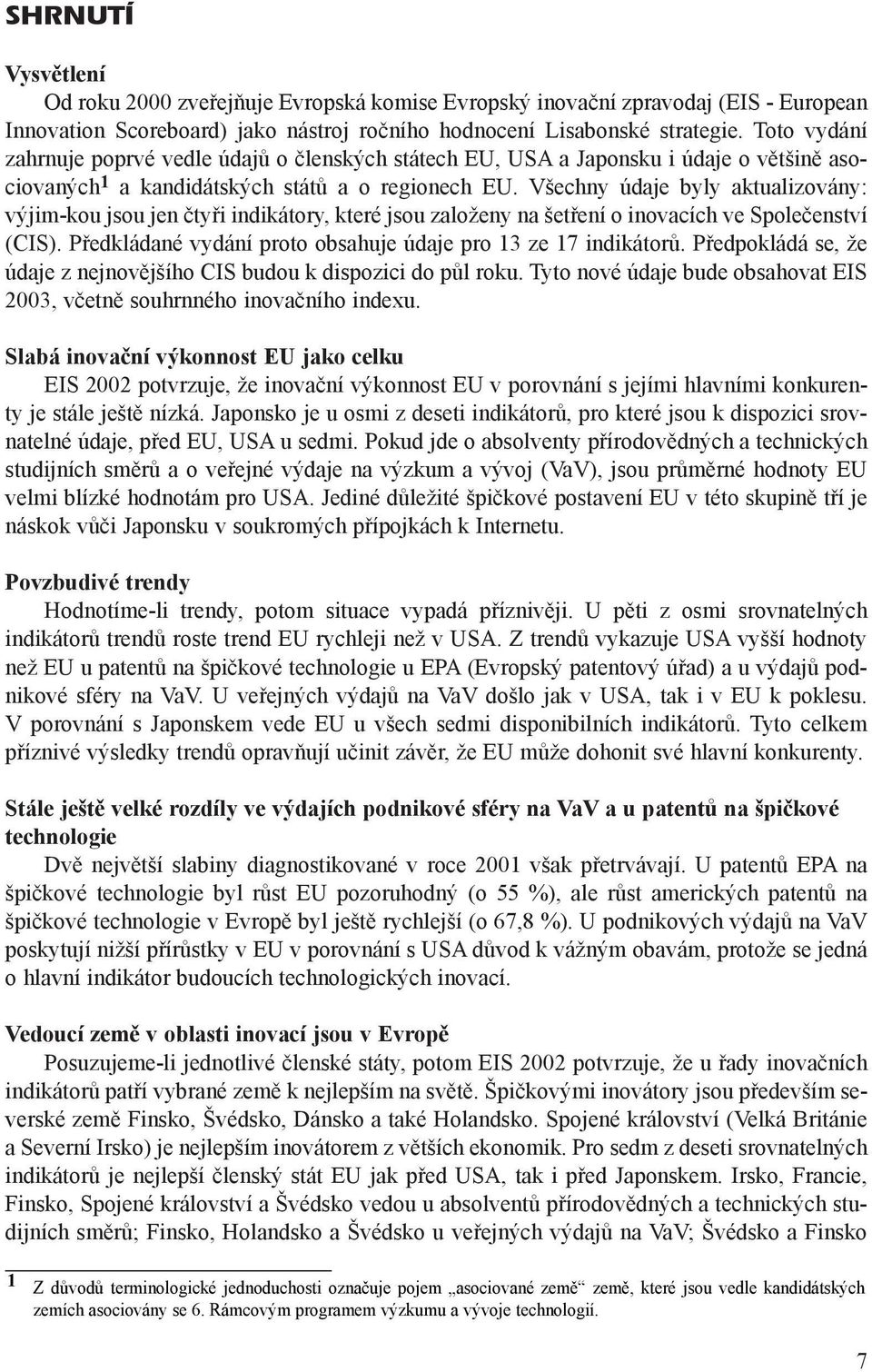 SHRNUTÍ

Vysvětlení

Od roku 2000 zveřejňuje Evropská komise Evropský inovační zpravodaj (EIS - European Innovation Scoreboard) jako nástroj ročního hodnocení Lisabonské strategie. Toto vydání zahrnuje poprvé vedle údajů o členských státech EU, USA a Japonsku i údaje o většině asociovaných$^1$ a kandidátských států a o regionech EU. Všechny údaje byly aktualizovány: výjim-kou jsou jen čtyři indikátory, které jsou založeny na šetření o inovacích ve Společenství (CIS). Předkládané vydání proto obsahuje údaje pro 13 ze 17 indikátorů. Předpokládá se, že údaje z nejnovějšího CIS budou k dispozici do půl roku. Tyto nové údaje bude obsahovat EIS 2003, včetně souhrnného inovačního indexu.

Slabá inovační výkonnost EU jako celku

EIS 2002 potvrzuje, že inovační výkonnost EU v porovnání s jejími hlavními konkurenty je stále ještě nízká. Japonsko je u osmi z deseti indikátorů, pro které jsou k dispozici srovnatelné údaje, před EU, USA u sedmi. Pokud jde o absolventy přírodovědných a technických studijních směrů a o veřejné výdaje na výzkum a vývoj (VaV), jsou průměrné hodnoty EU velmi blízké hodnotám pro USA. Jediné důležité špičkové postavení EU v této skupině tří je náskok vůči Japonsku v soukromých přípojkách k Internetu.

Povzbudivé trendy

Hodnotíme-li trendy, potom situace vypadá příznivěji. U pěti z osmi srovnatelných indikátorů trendů roste trend EU rychleji než v USA. Z trendů vykazuje USA vyšší hodnoty než EU u patentů na špičkové technologie u EPA (Evropský patentový úřad) a u výdajů podnikové sféry na VaV. U veřejných výdajů na VaV došlo jak v USA, tak i v EU k poklesu. V porovnání s Japonskem vede EU u všech sedmi disponibilních indikátorů. Tyto celkem příznivé výsledky trendů opravňují učinit závěr, že EU může dohonit své hlavní konkurenty.

Stále ještě velké rozdíly ve výdajích podnikové sféry na VaV a u patentů na špičkové technologie

Dvě největší slabiny diagnostikované v roce 2001 však přetrvávají. U patentů EPA na špičkové technologie byl růst EU pozoruhodný (o 55 %), ale růst amerických patentů na špičkové technologie v Evropě byl ještě rychlejší (o 67,8 %). U podnikových výdajů na VaV poskytují nižší přírůstky v EU v porovnání s USA důvod k vážným obavám, protože se jedná o hlavní indikátor budoucích technologických inovací.

Vedoucí země v oblasti inovací jsou v Evropě

Posuzujeme-li jednotlivé členské státy, potom EIS 2002 potvrzuje, že u řady inovačních indikátorů patří vybrané země k nejlepším na světě. Špičkovými inovátory jsou především severské země Finsko, Švédsko, Dánsko a také Holandsko. Spojené království (Velká Británie a Severní Irsko) je nejlepším inovátorem z větších ekonomik. Pro sedm z deseti srovnatelných indikátorů je nejlepší členský stát EU jak před USA, tak i před Japonskem. Irsko, Francie, Finsko, Spojené království a Švédsko vedou u absolventů přírodovědných a technických studijních směrů; Finsko, Holandsko a Švédsko u veřejných výdajů na VaV; Švédsko a Finsko

1 Z důvodů terminologické jednoduchosti označuje pojem „asociované země“ země, které jsou vedle kandidátských zemích asociovány se 6. Rámcovým programem výzkumu a vývoje technologií.

7